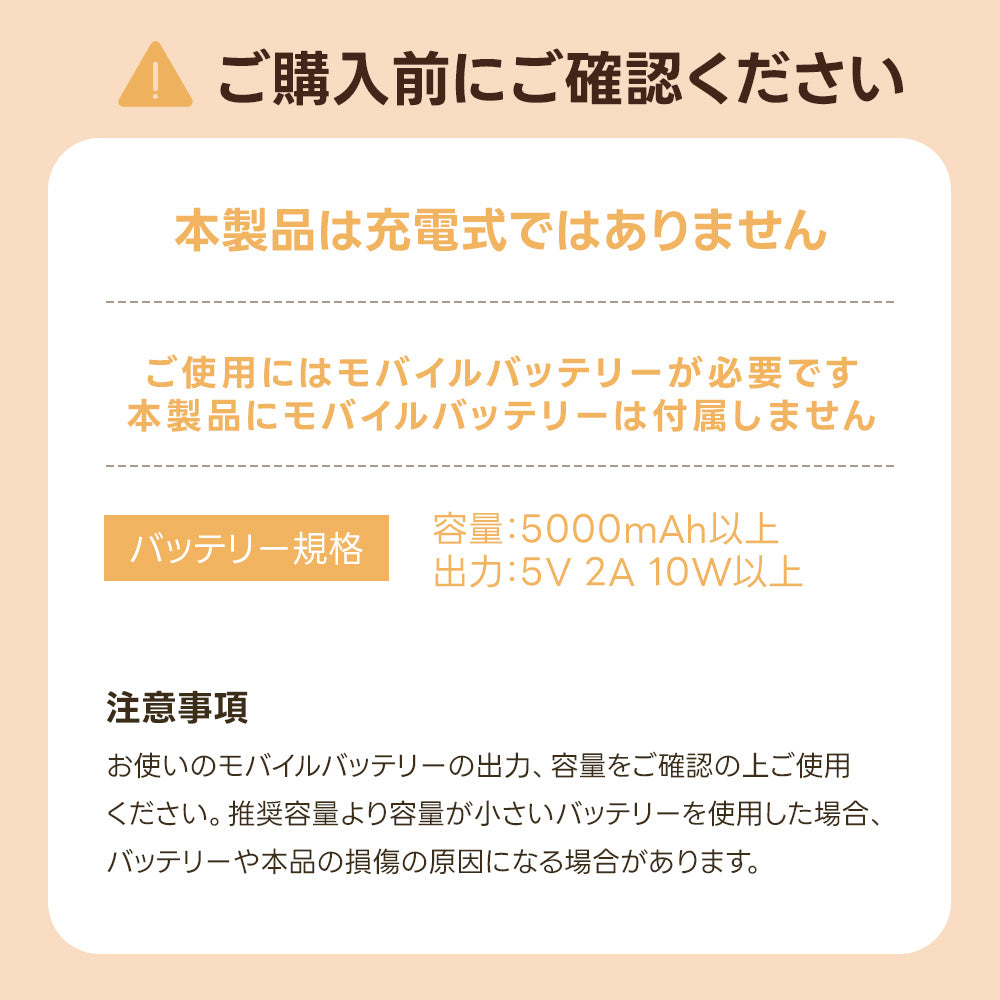 ご購入前にご確認ください

本製品は充電式ではありません

ご使用にはモバイルバッテリーが必要です
本製品にモバイルバッテリーは付属しません

バッテリー規格

容量:5000mAh以上
出力:5V 2A 10W以上

注意事項

お使いのモバイルバッテリーの出力、容量をご確認の上ご使用ください。推奨容量より容量が小さいバッテリーを使用した場合、バッテリーや本品の損傷の原因になる場合があります。